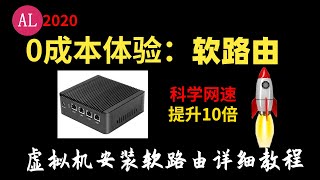 AL 2020

0成本体验：软路由

科学网速
提升10倍

虚拟机安装软路由详细教程